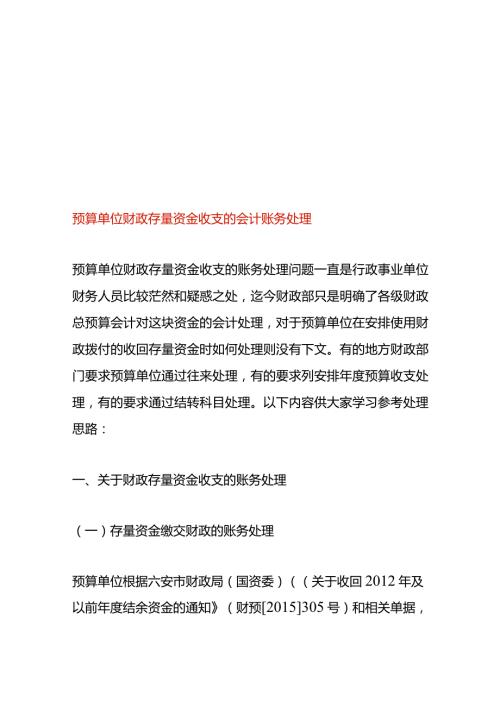 预算单位财政存量资金收支的会计账务处理

预算单位财政存量资金收支的账务处理问题一直是行政事业单位财务人员比较茫然和疑惑之处，迄今财政部只是明确了各级财政总预算会计对这块资金的会计处理，对于预算单位在安排使用财政拨付的收回存量资金时如何处理则没有下文。有的地方财政部门要求预算单位通过往来处理，有的要求列安排年度预算收支处理，有的要求通过结转科目处理。以下内容供大家学习参考处理思路：

一、关于财政存量资金收支的账务处理

（一）存量资金缴交财政的账务处理

预算单位根据六安市财政局（国资委）（（关于收回 2012 年及以前年度结余资金的通知》（财预[2015]305 号）和相关单据，